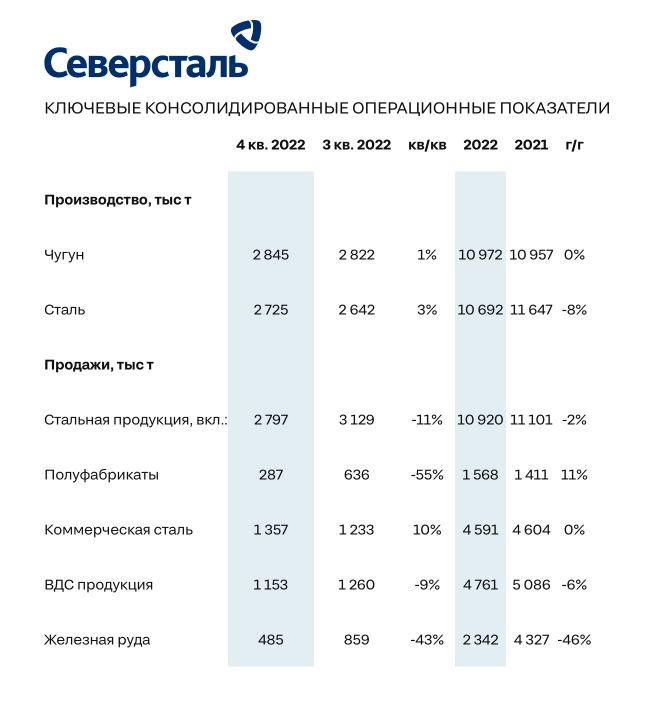 Северсталь

КЛЮЧЕВЫЕ КОНСОЛИДИРОВАННЫЕ ОПЕРАЦИОННЫЕ ПОКАЗАТЕЛИ

| | 4 кв. 2022 | 3 кв. 2022 | кв/кв | 2022 | 2021 | г/г |
|---|---|---|---|---|---|---|
| **Производство, тыс т** | | | | | | |
| Чугун | 2 845 | 2 822 | 1% | 10 972 | 10 957 | 0% |
| Сталь | 2 725 | 2 642 | 3% | 10 692 | 11 647 | -8% |
| **Продажи, тыс т** | | | | | | |
| Стальная продукция, вкл.: | 2 797 | 3 129 | -11% | 10 920 | 11 101 | -2% |
| Полуфабрикаты | 287 | 636 | -55% | 1 568 | 1 411 | 11% |
| Коммерческая сталь | 1 357 | 1 233 | 10% | 4 591 | 4 604 | 0% |
| ВДС продукция | 1 153 | 1 260 | -9% | 4 761 | 5 086 | -6% |
| Железная руда | 485 | 859 | -43% | 2 342 | 4 327 | -46% |